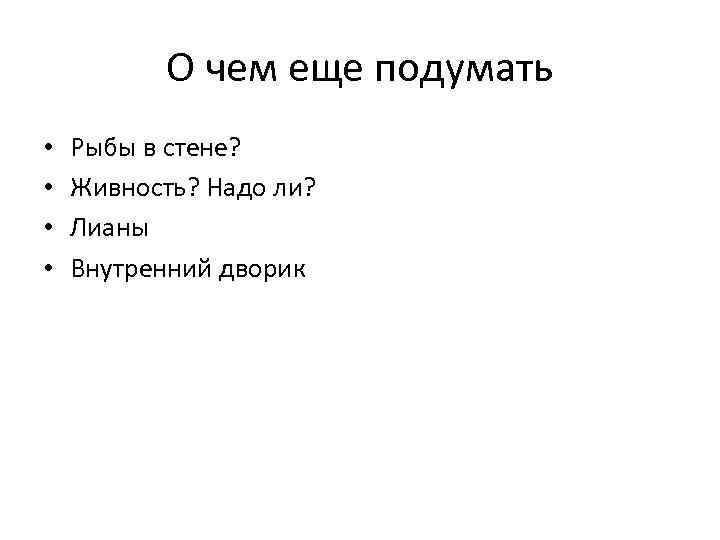 О чем еще подумать

• Рыбы в стене?
• Живность? Надо ли?
• Лианы
• Внутренний дворик